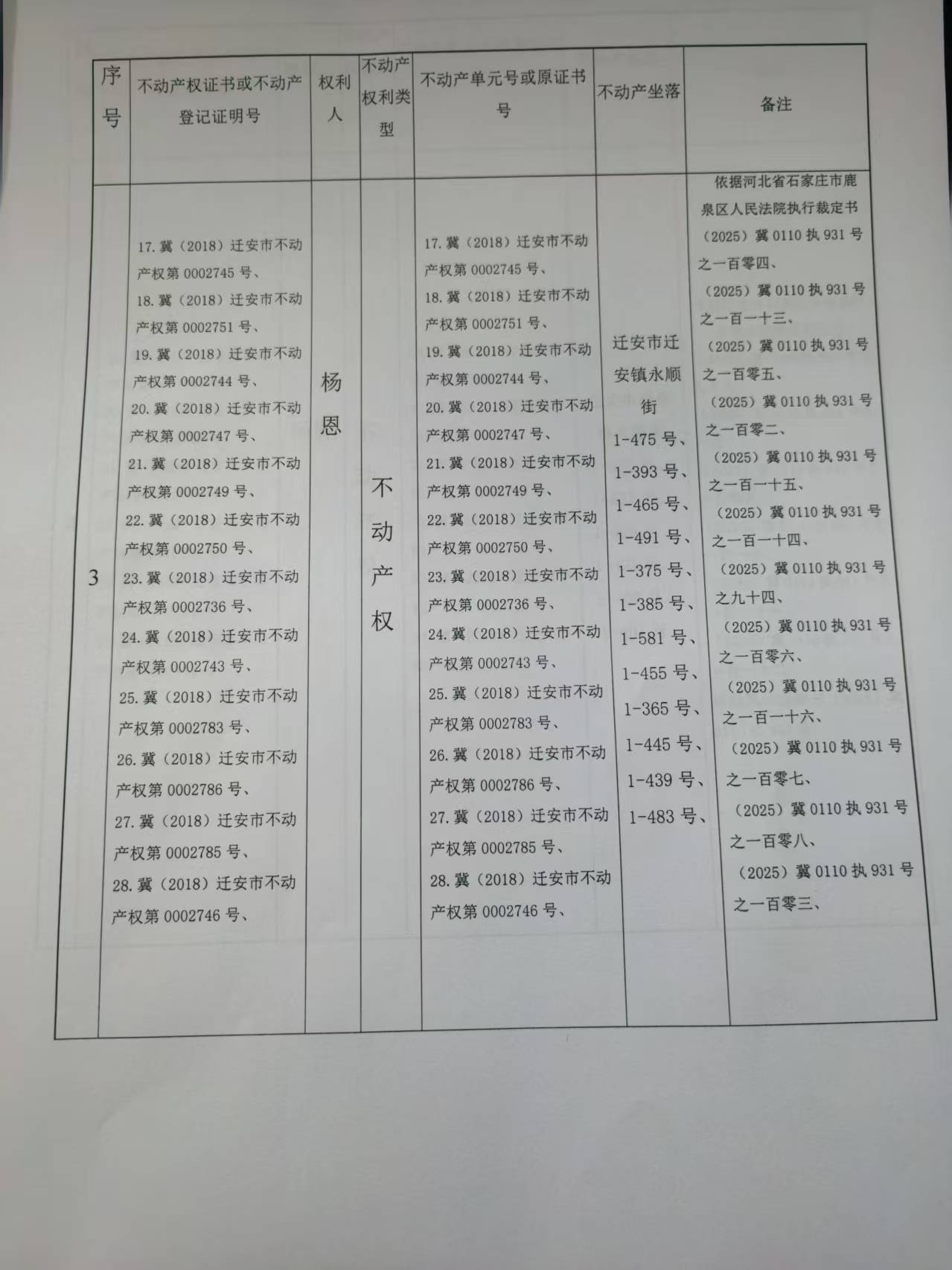 | 序号 | 不动产权证书或不动产登记证明号 | 权利人 | 不动产权利类型 | 不动产单元号或原证书号 | 不动产坐落 | 备注 |
|---|---|---|---|---|---|---|
| 3 | 17.冀（2018）迁安市不动产权第0002745号、18.冀（2018）迁安市不动产权第0002751号、19.冀（2018）迁安市不动产权第0002744号、20.冀（2018）迁安市不动产权第0002747号、21.冀（2018）迁安市不动产权第0002749号、22.冀（2018）迁安市不动产权第0002750号、23.冀（2018）迁安市不动产权第0002736号、24.冀（2018）迁安市不动产权第0002743号、25.冀（2018）迁安市不动产权第0002783号、26.冀（2018）迁安市不动产权第0002786号、27.冀（2018）迁安市不动产权第0002785号、28.冀（2018）迁安市不动产权第0002746号、 | 杨恩 | 不动产权 | 17.冀（2018）迁安市不动产权第0002745号、18.冀（2018）迁安市不动产权第0002751号、19.冀（2018）迁安市不动产权第0002744号、20.冀（2018）迁安市不动产权第0002747号、21.冀（2018）迁安市不动产权第0002749号、22.冀（2018）迁安市不动产权第0002750号、23.冀（2018）迁安市不动产权第0002736号、24.冀（2018）迁安市不动产权第0002743号、25.冀（2018）迁安市不动产权第0002783号、26.冀（2018）迁安市不动产权第0002786号、27.冀（2018）迁安市不动产权第0002785号、28.冀（2018）迁安市不动产权第0002746号、 | 迁安市迁安镇永顺街1-475号、1-393号、1-465号、1-491号、1-375号、1-385号、1-581号、1-455号、1-365号、1-445号、1-439号、1-483号、 | 依据河北省石家庄市鹿泉区人民法院执行裁定书（2025）冀0110执931号之一百零四、（2025）冀0110执931号之一百一十三、（2025）冀0110执931号之一百零五、（2025）冀0110执931号之一百零二、（2025）冀0110执931号之一百一十五、（2025）冀0110执931号之一百一十四、（2025）冀0110执931号之九十四、（2025）冀0110执931号之一百零六、（2025）冀0110执931号之一百一十六、（2025）冀0110执931号之一百零七、（2025）冀0110执931号之一百零八、（2025）冀0110执931号之一百零三、 |